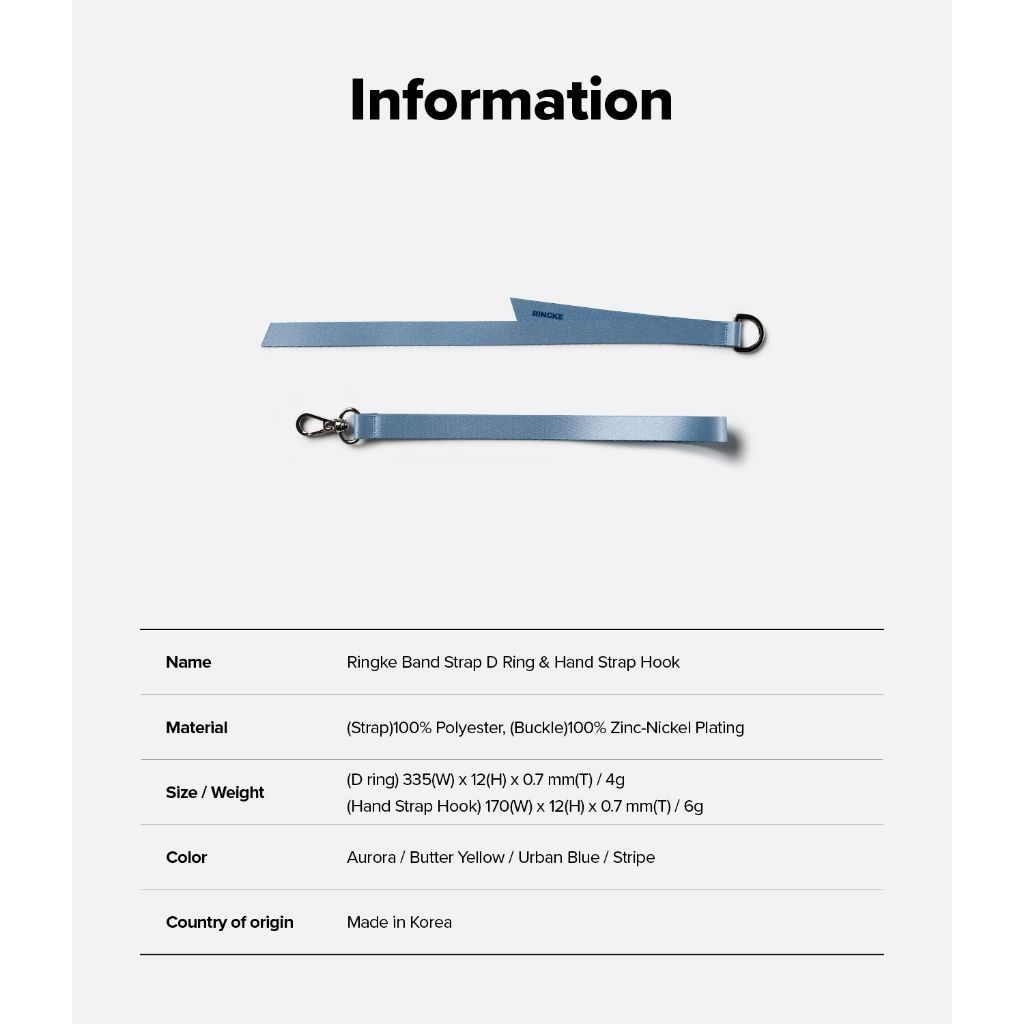 Information

RINGKE

| Name | Ringke Band Strap D Ring & Hand Strap Hook |
|---|---|
| Material | (Strap)100% Polyester, (Buckle)100% Zinc-Nickel Plating |
| Size / Weight | (D ring) 335(W) x 12(H) x 0.7 mm(T) / 4g (Hand Strap Hook) 170(W) x 12(H) x 0.7 mm(T) / 6g |
| Color | Aurora / Butter Yellow / Urban Blue / Stripe |
| Country of origin | Made in Korea |